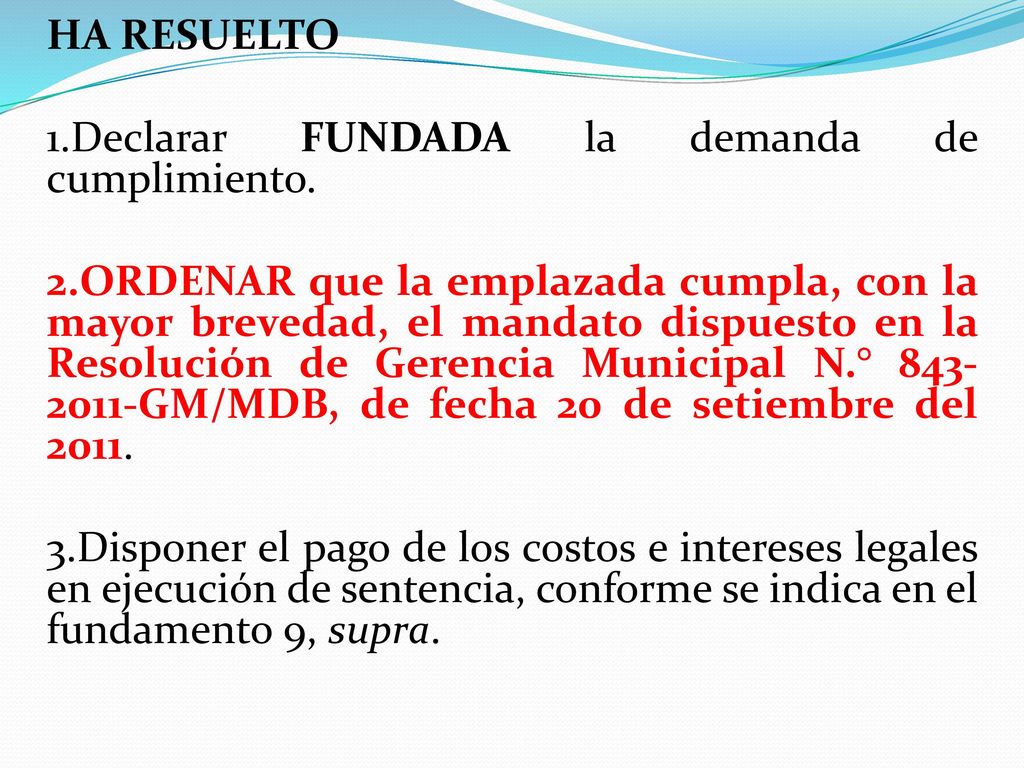 HA RESUELTO

1.Declarar FUNDADA la demanda de cumplimiento.

2.ORDENAR que la emplazada cumpla, con la mayor brevedad, el mandato dispuesto en la Resolución de Gerencia Municipal N.° 843-2011-GM/MDB, de fecha 20 de setiembre del 2011.

3.Disponer el pago de los costos e intereses legales en ejecución de sentencia, conforme se indica en el fundamento 9, supra.